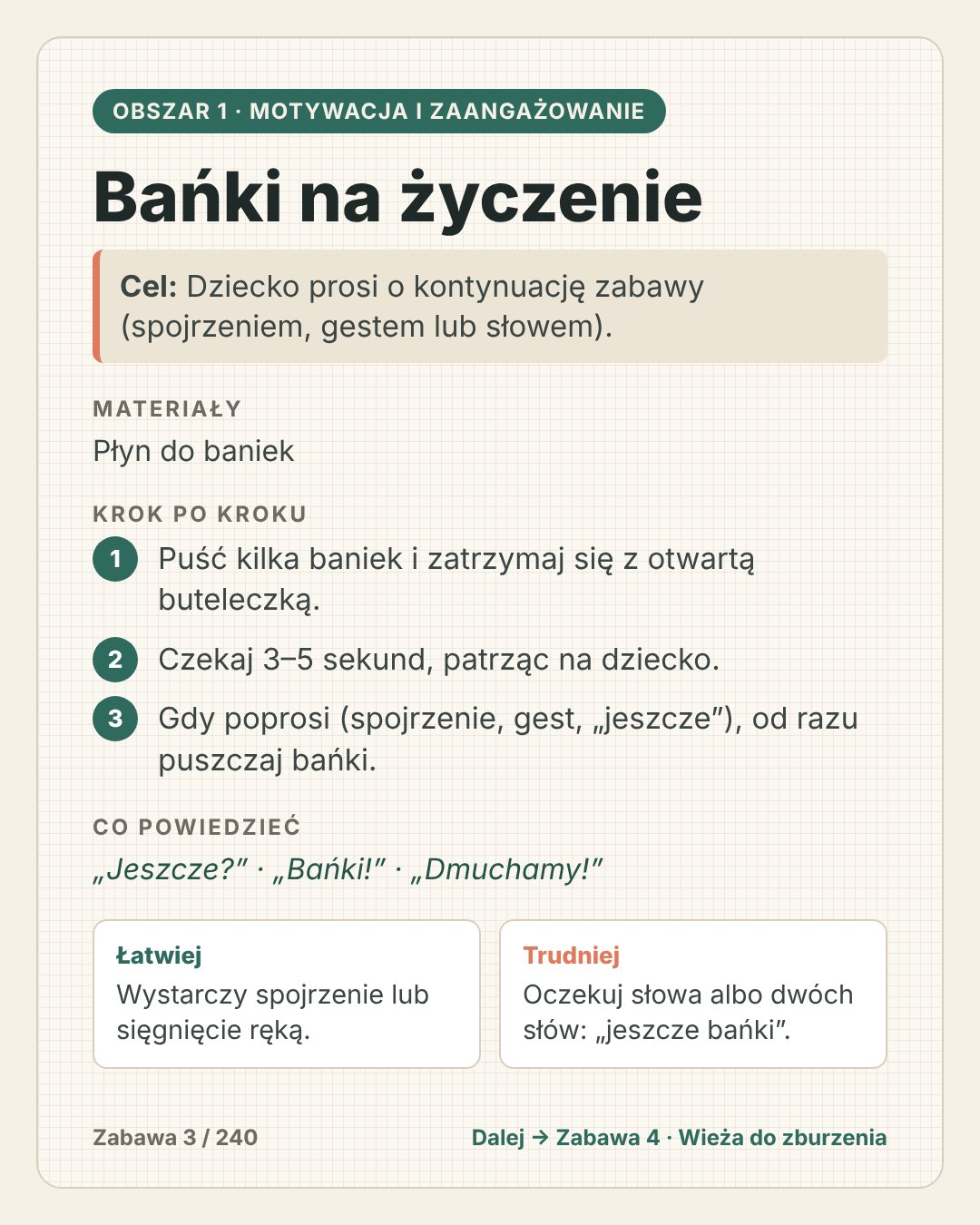 OBSZAR 1 · MOTYWACJA I ZAANGAŻOWANIE

Bańki na życzenie

Cel: Dziecko prosi o kontynuację zabawy (spojrzeniem, gestem lub słowem).

MATERIAŁY

Płyn do baniek

KROK PO KROKU

1 Puść kilka baniek i zatrzymaj się z otwartą buteleczką.

2 Czekaj 3–5 sekund, patrząc na dziecko.

3 Gdy poprosi (spojrzenie, gest, „jeszcze"), od razu puszczaj bańki.

CO POWIEDZIEĆ

„Jeszcze?" · „Bańki!" · „Dmuchamy!"

Łatwiej
Wystarczy spojrzenie lub sięgnięcie ręką.

Trudniej
Oczekuj słowa albo dwóch słów: „jeszcze bańki".

Zabawa 3 / 240

Dalej → Zabawa 4 · Wieża do zburzenia